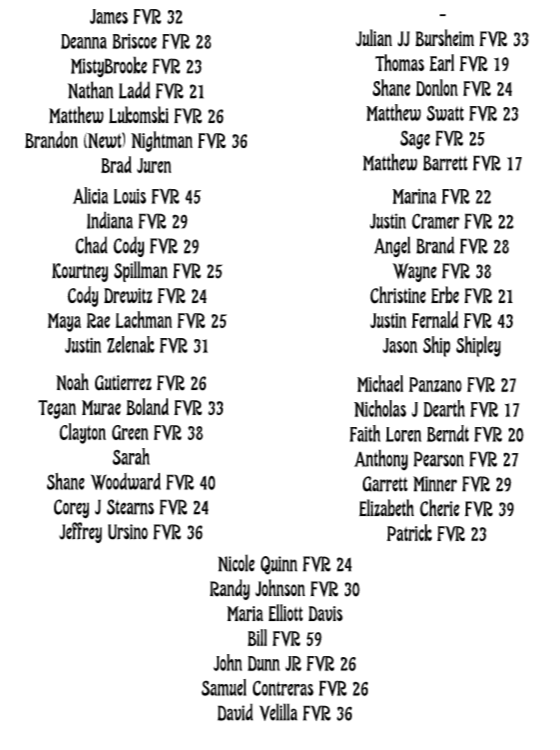 James FVR 32
Deanna Briscoe FVR 28
MistyBrooke FVR 23
Nathan Ladd FVR 21
Matthew Lukomski FVR 26
Brandon (Newt) Nightman FVR 36
Brad Juren

Alicia Louis FVR 45
Indiana FVR 29
Chad Cody FVR 29
Kourtney Spillman FVR 25
Cody Drewitz FVR 24
Maya Rae Lachman FVR 25
Justin Zelenak FVR 31

Noah Gutierrez FVR 26
Tegan Murae Boland FVR 33
Clayton Green FVR 38
Sarah
Shane Woodward FVR 40
Corey J Stearns FVR 24
Jeffrey Ursino FVR 36

-
Julian JJ Bursheim FVR 33
Thomas Earl FVR 19
Shane Donlon FVR 24
Matthew Swatt FVR 23
Sage FVR 25
Matthew Barrett FVR 17

Marina FVR 22
Justin Cramer FVR 22
Angel Brand FVR 28
Wayne FVR 38
Christine Erbe FVR 21
Justin Fernald FVR 43
Jason Ship Shipley

Michael Panzano FVR 27
Nicholas J Dearth FVR 17
Faith Loren Berndt FVR 20
Anthony Pearson FVR 27
Garrett Minner FVR 29
Elizabeth Cherie FVR 39
Patrick FVR 23

Nicole Quinn FVR 24
Randy Johnson FVR 30
Maria Elliott Davis
Bill FVR 59
John Dunn JR FVR 26
Samuel Contreras FVR 26
David Velilla FVR 36